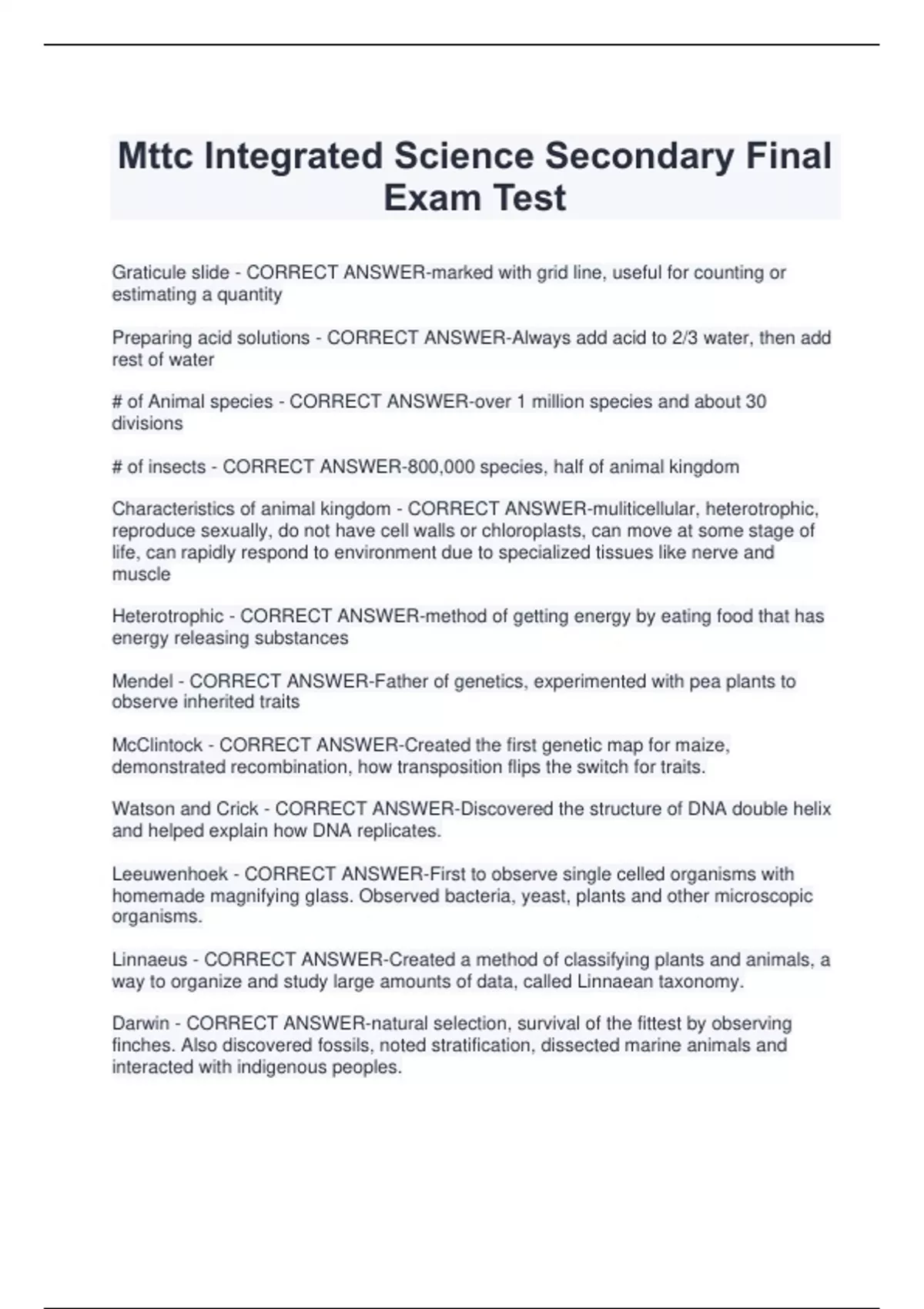 Mttc Integrated Science Secondary Final Exam Test

Graticule slide - CORRECT ANSWER-marked with grid line, useful for counting or estimating a quantity

Preparing acid solutions - CORRECT ANSWER-Always add acid to 2/3 water, then add rest of water

# of Animal species - CORRECT ANSWER-over 1 million species and about 30 divisions

# of insects - CORRECT ANSWER-800,000 species, half of animal kingdom

Characteristics of animal kingdom - CORRECT ANSWER-muliticellular, heterotrophic, reproduce sexually, do not have cell walls or chloroplasts, can move at some stage of life, can rapidly respond to environment due to specialized tissues like nerve and muscle

Heterotrophic - CORRECT ANSWER-method of getting energy by eating food that has energy releasing substances

Mendel - CORRECT ANSWER-Father of genetics, experimented with pea plants to observe inherited traits

McClintock - CORRECT ANSWER-Created the first genetic map for maize, demonstrated recombination, how transposition flips the switch for traits.

Watson and Crick - CORRECT ANSWER-Discovered the structure of DNA double helix and helped explain how DNA replicates.

Leeuwenhoek - CORRECT ANSWER-First to observe single celled organisms with homemade magnifying glass. Observed bacteria, yeast, plants and other microscopic organisms.

Linnaeus - CORRECT ANSWER-Created a method of classifying plants and animals, a way to organize and study large amounts of data, called Linnaean taxonomy.

Darwin - CORRECT ANSWER-natural selection, survival of the fittest by observing finches. Also discovered fossils, noted stratification, dissected marine animals and interacted with indigenous peoples.